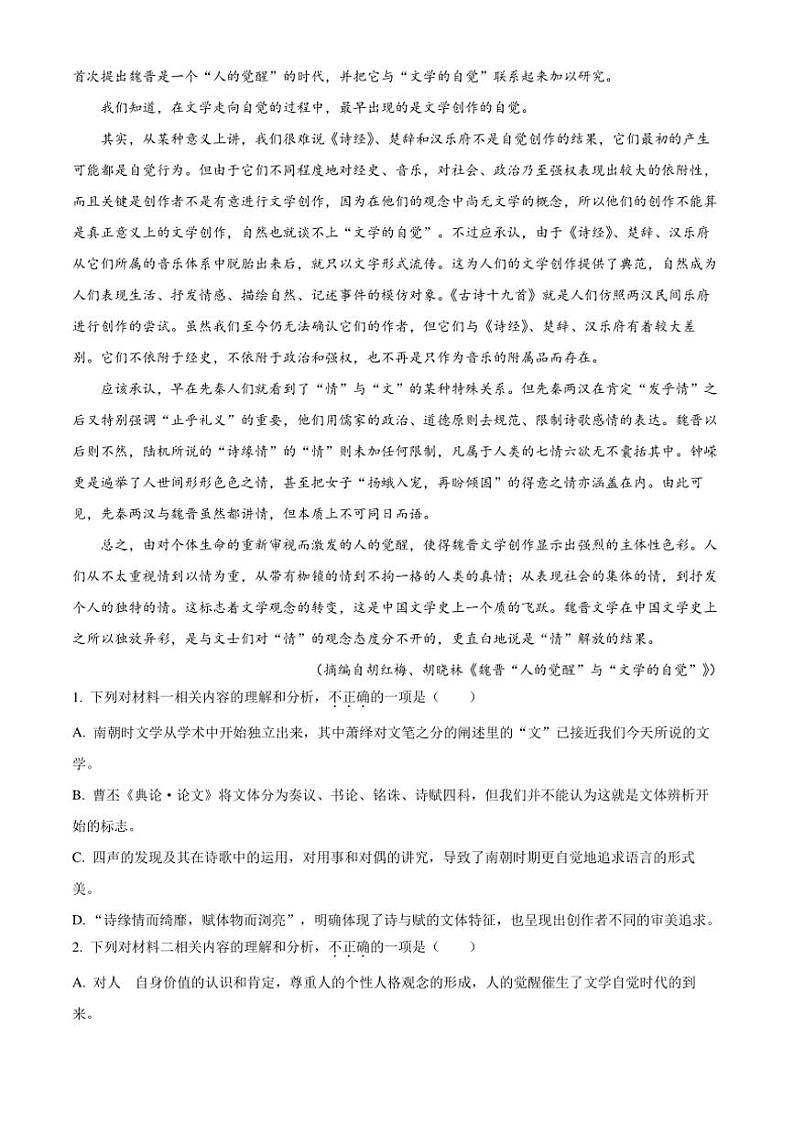 首次提出魏晋是一个“人的觉醒”的时代，并把它与“文学的自觉”联系起来加以研究。

我们知道，在文学走向自觉的过程中，最早出现的是文学创作的自觉。

其实，从某种意义上讲，我们很难说《诗经》、楚辞和汉乐府不是自觉创作的结果，它们最初的产生可能都是自觉行为。但由于它们不同程度地对经史、音乐，对社会、政治乃至强权表现出较大的依附性，而且关键是创作者不是有意进行文学创作，因为在他们的观念中尚无文学的概念，所以他们的创作不能算是真正意义上的文学创作，自然也就谈不上“文学的自觉”。不过应承认，由于《诗经》、楚辞、汉乐府从它们所属的音乐体系中脱胎出来后，就只以文字形式流传。这为人们的文学创作提供了典范，自然成为人们表现生活、抒发情感、描绘自然、记述事件的模仿对象。《古诗十九首》就是人们仿照两汉民间乐府进行创作的尝试。虽然我们至今仍无法确认它们的作者，但它们与《诗经》、楚辞、汉乐府有着较大差别。它们不依附于经史，不依附于政治和强权，也不再是只作为音乐的附属品而存在。

应该承认，早在先秦人们就看到了“情”与“文”的某种特殊关系。但先秦两汉在肯定“发乎情”之后又特别强调“止乎礼义”的重要，他们用儒家的政治、道德原则去规范、限制诗歌感情的表达。魏晋以后则不然，陆机所说的“诗缘情”的“情”则未加任何限制，凡属于人类的七情六欲无不囊括其中。钟嵘更是遍举了人世间形形色色之情，甚至把女子“扬蛾入宠，再盼倾国”的得意之情亦涵盖在内。由此可见，先秦两汉与魏晋虽然都讲情，但本质上不可同日而语。

总之，由对个体生命的重新审视而激发的人的觉醒，使得魏晋文学创作显示出强烈的主体性色彩。人们从不太重视情到以情为重，从带有枷锁的情到不拘一格的人类的真情；从表现社会的集体的情，到抒发个人的独特的情。这标志着文学观念的转变，这是中国文学史上一个质的飞跃。魏晋文学在中国文学史上之所以独放异彩，是与文士们对“情”的观念态度分不开的，更直白地说是“情”解放的结果。

（摘编自胡红梅、胡晓林《魏晋“人的觉醒”与“文学的自觉”》）

1. 下列对材料一相关内容的理解和分析，不正确的一项是（　　）

A. 南朝时文学从学术中开始独立出来，其中萧绎对文笔之分的阐述里的“文”已接近我们今天所说的文学。

B. 曹丕《典论·论文》将文体分为奏议、书论、铭诔、诗赋四科，但我们并不能认为这就是文体辨析开始的标志。

C. 四声的发现及其在诗歌中的运用，对用事和对偶的讲究，导致了南朝时期更自觉地追求语言的形式美。

D. “诗缘情而绮靡，赋体物而浏亮”，明确体现了诗与赋的文体特征，也呈现出创作者不同的审美追求。

2. 下列对材料二相关内容的理解和分析，不正确的一项是（　　）

A. 对人　自身价值的认识和肯定，尊重人的个性人格观念的形成，人的觉醒催生了文学自觉时代的到来。